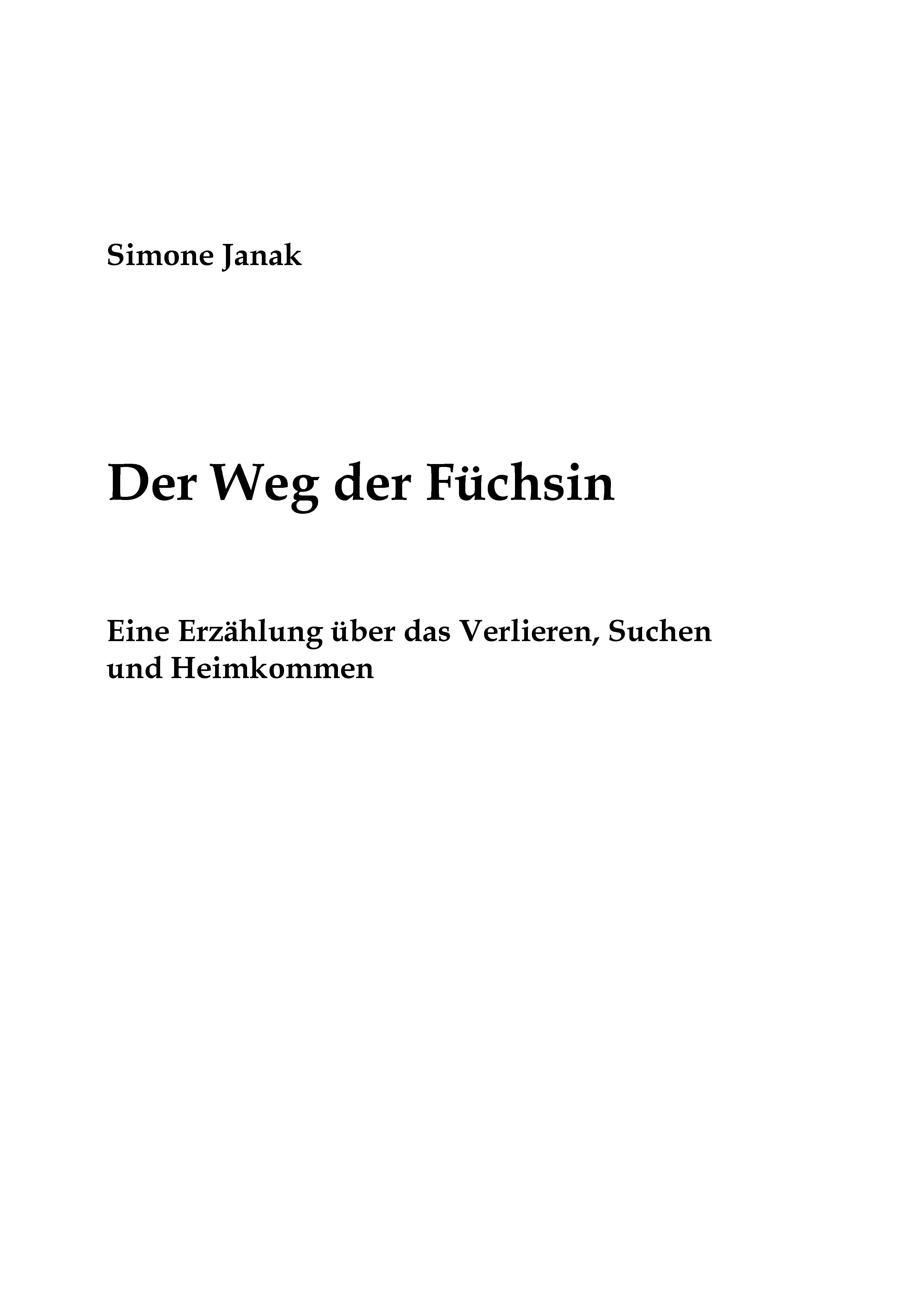 Simone Janak

Der Weg der Füchsin

Eine Erzählung über das Verlieren, Suchen und Heimkommen